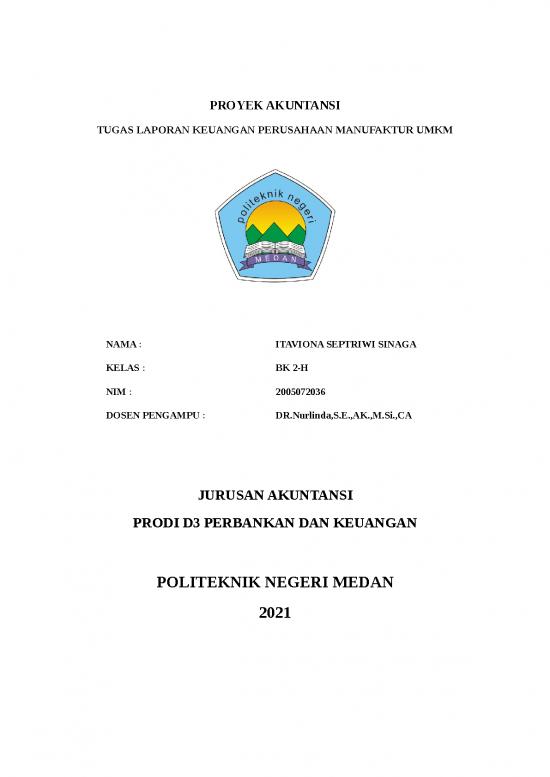 PROYEK AKUNTANSI

TUGAS LAPORAN KEUANGAN PERUSAHAAN MANUFAKTUR UMKM

politeknik negeri

MEDAN

NAMA : ITAVIONA SEPTRIWI SINAGA

KELAS : BK 2-H

NIM : 2005072036

DOSEN PENGAMPU : DR.Nurlinda,S.E.,AK.,M.Si.,CA

JURUSAN AKUNTANSI

PRODI D3 PERBANKAN DAN KEUANGAN

POLITEKNIK NEGERI MEDAN

2021